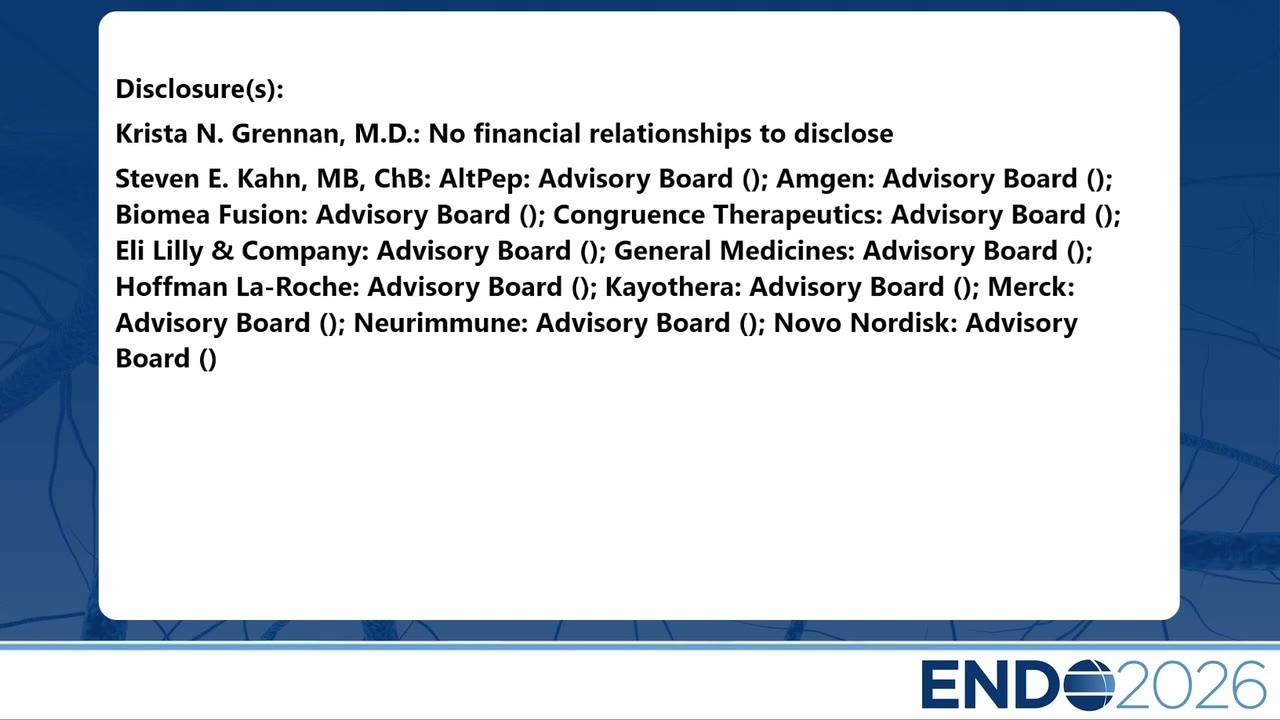 Disclosure(s):

Krista N. Grennan, M.D.: No financial relationships to disclose

Steven E. Kahn, MB, ChB: AltPep: Advisory Board (); Amgen: Advisory Board (); Biomea Fusion: Advisory Board (); Congruence Therapeutics: Advisory Board (); Eli Lilly & Company: Advisory Board (); General Medicines: Advisory Board (); Hoffman La-Roche: Advisory Board (); Kayothera: Advisory Board (); Merck: Advisory Board (); Neurimmune: Advisory Board (); Novo Nordisk: Advisory Board ()

ENDO2026